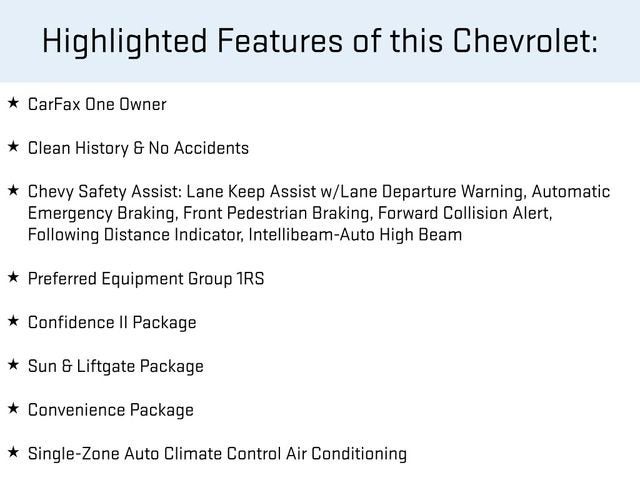 Highlighted Features of this Chevrolet:

★ CarFax One Owner

★ Clean History & No Accidents

★ Chevy Safety Assist: Lane Keep Assist w/Lane Departure Warning, Automatic Emergency Braking, Front Pedestrian Braking, Forward Collision Alert, Following Distance Indicator, Intellibeam-Auto High Beam

★ Preferred Equipment Group 1RS

★ Confidence II Package

★ Sun & Liftgate Package

★ Convenience Package

★ Single-Zone Auto Climate Control Air Conditioning